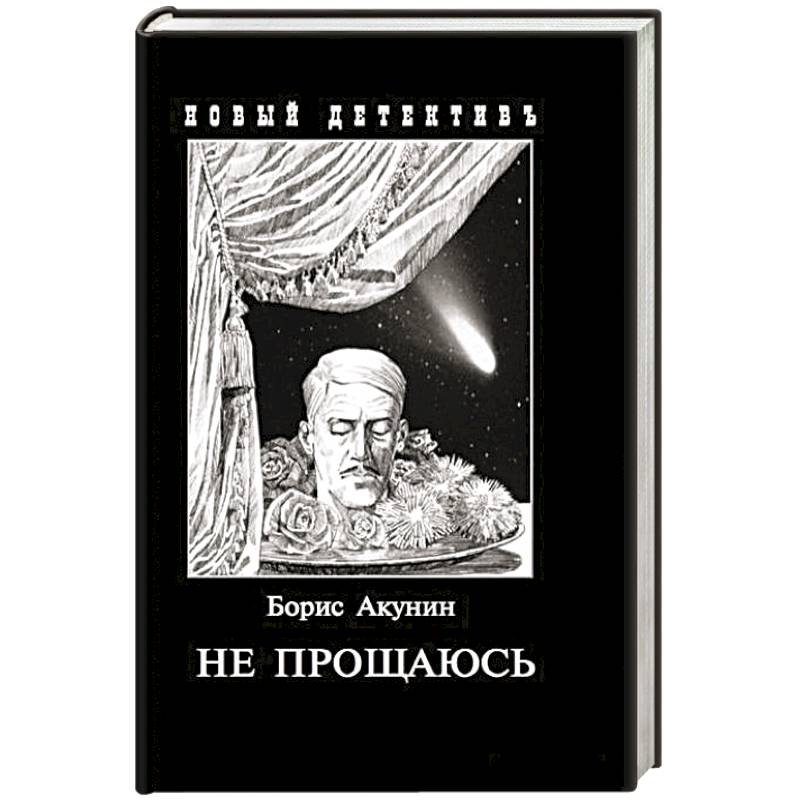 НОВЫЙ ДЕТЕКТИВЪ

Борис Акунин

НЕ ПРОЩАЮСЬ